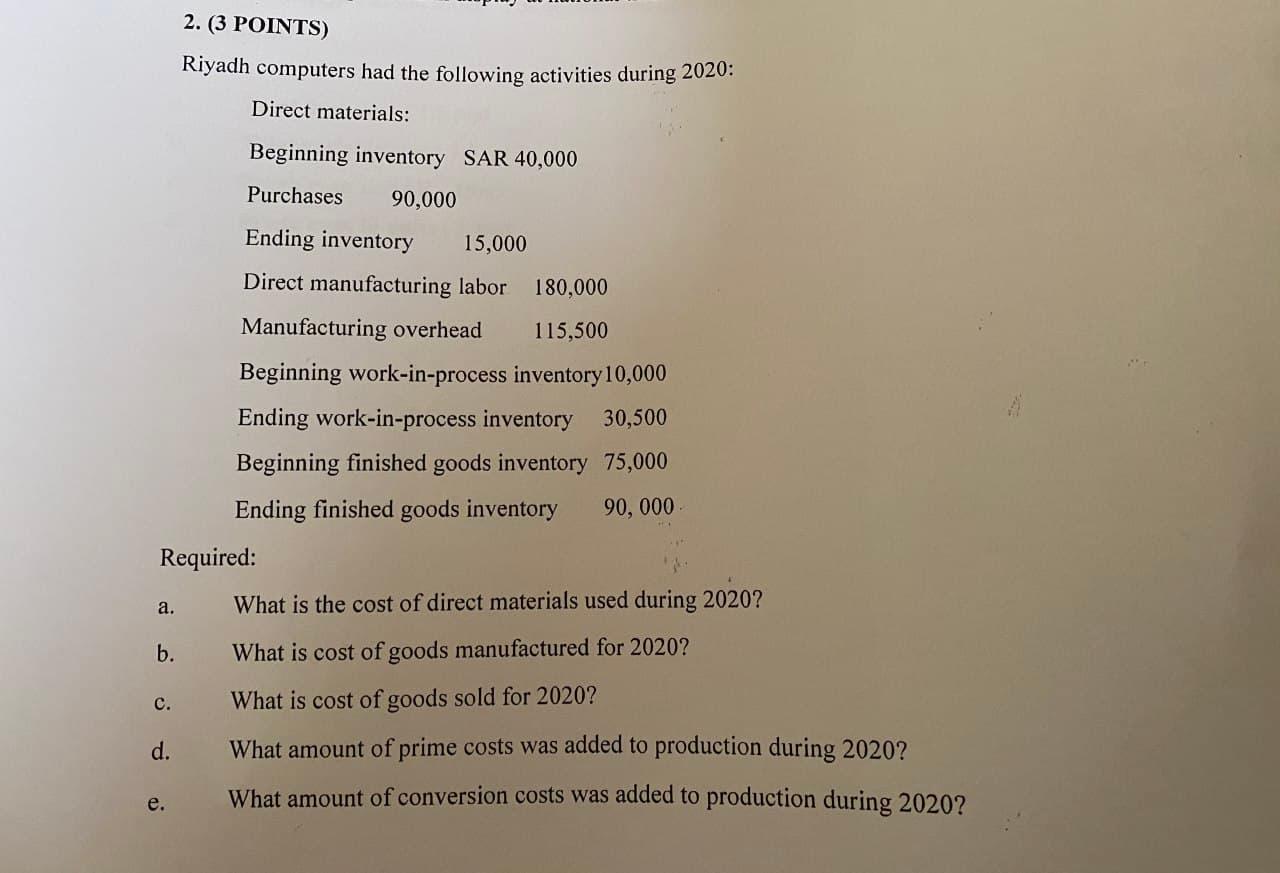 2. (3 POINTS)

Riyadh computers had the following activities during 2020:

Direct materials:

Beginning inventory SAR 40,000

Purchases 90,000

Ending inventory 15,000

Direct manufacturing labor 180,000

Manufacturing overhead 115,500

Beginning work-in-process inventory10,000

Ending work-in-process inventory 30,500

Beginning finished goods inventory 75,000

Ending finished goods inventory 90, 000

Required:

a. What is the cost of direct materials used during 2020?

b. What is cost of goods manufactured for 2020?

c. What is cost of goods sold for 2020?

d. What amount of prime costs was added to production during 2020?

e. What amount of conversion costs was added to production during 2020?